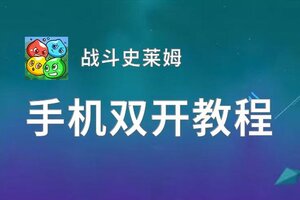 战斗史莱姆

手机双开教程